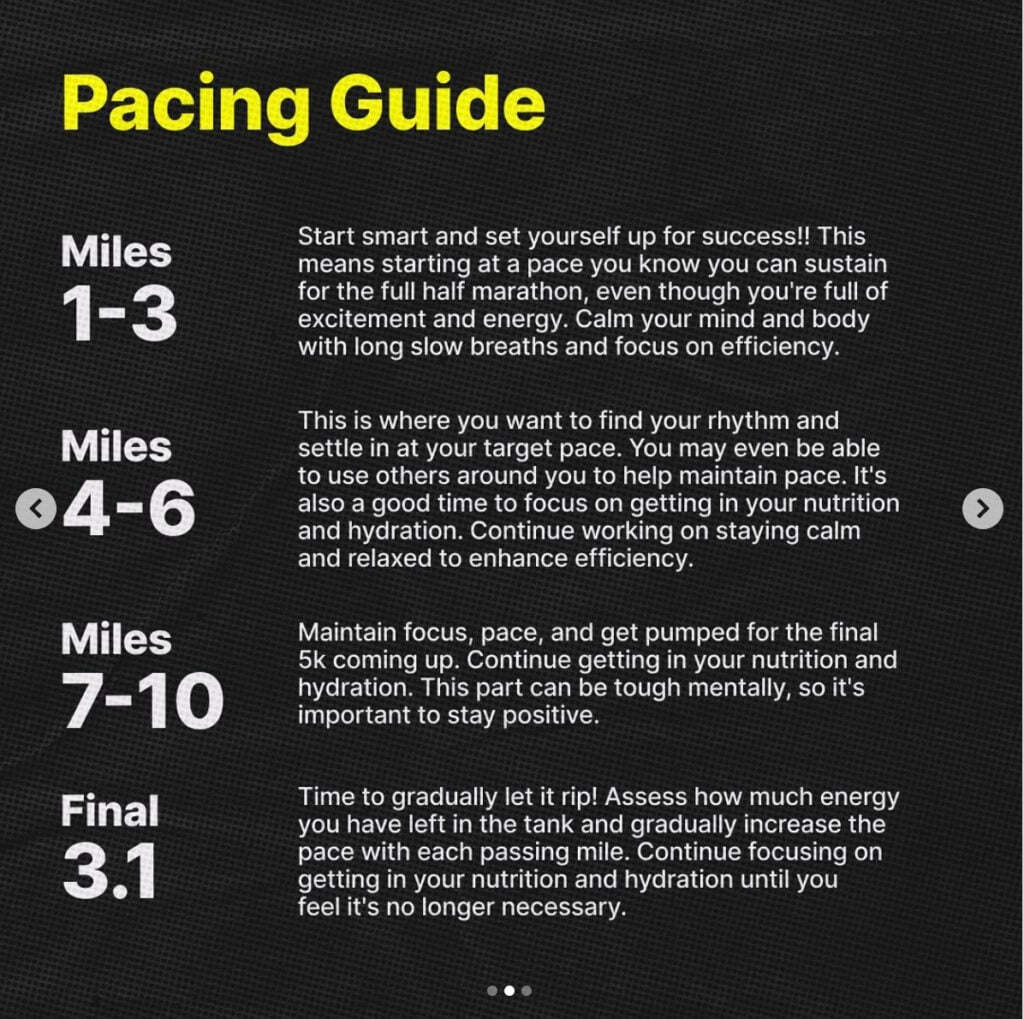 Pacing Guide

Miles
1-3

Start smart and set yourself up for success!! This means starting at a pace you know you can sustain for the full half marathon, even though you're full of excitement and energy. Calm your mind and body with long slow breaths and focus on efficiency.

Miles
4-6

This is where you want to find your rhythm and settle in at your target pace. You may even be able to use others around you to help maintain pace. It's also a good time to focus on getting in your nutrition and hydration. Continue working on staying calm and relaxed to enhance efficiency.

Miles
7-10

Maintain focus, pace, and get pumped for the final 5k coming up. Continue getting in your nutrition and hydration. This part can be tough mentally, so it's important to stay positive.

Final
3.1

Time to gradually let it rip! Assess how much energy you have left in the tank and gradually increase the pace with each passing mile. Continue focusing on getting in your nutrition and hydration until you feel it's no longer necessary.